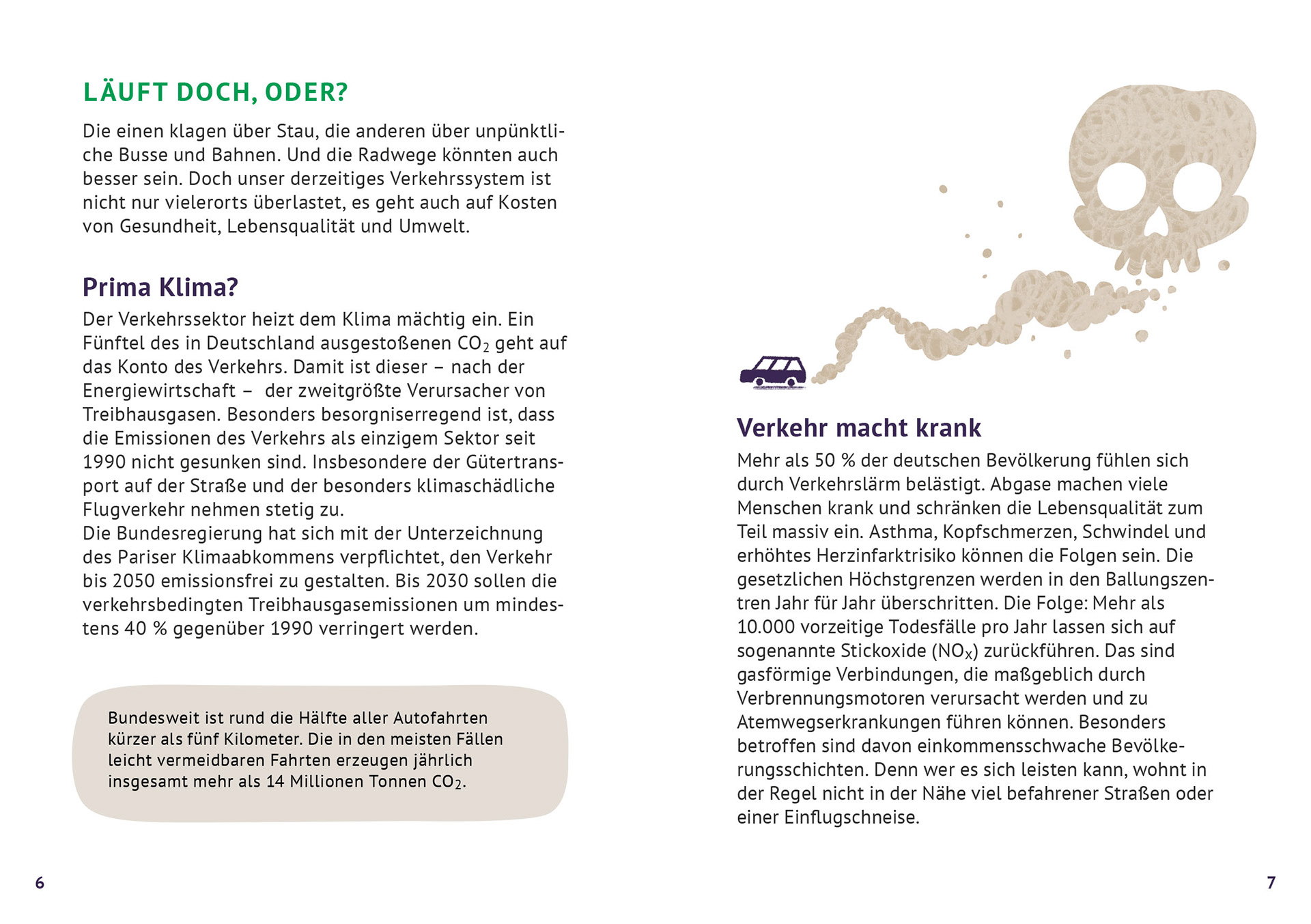 LÄUFT DOCH, ODER?

Die einen klagen über Stau, die anderen über unpünktliche Busse und Bahnen. Und die Radwege könnten auch besser sein. Doch unser derzeitiges Verkehrssystem ist nicht nur vielerorts überlastet, es geht auch auf Kosten von Gesundheit, Lebensqualität und Umwelt.

Prima Klima?

Der Verkehrssektor heizt dem Klima mächtig ein. Ein Fünftel des in Deutschland ausgestoßenen $CO_2$ geht auf das Konto des Verkehrs. Damit ist dieser – nach der Energiewirtschaft – der zweitgrößte Verursacher von Treibhausgasen. Besonders besorgniserregend ist, dass die Emissionen des Verkehrs als einzigem Sektor seit 1990 nicht gesunken sind. Insbesondere der Gütertransport auf der Straße und der besonders klimaschädliche Flugverkehr nehmen stetig zu.
Die Bundesregierung hat sich mit der Unterzeichnung des Pariser Klimaabkommens verpflichtet, den Verkehr bis 2050 emissionsfrei zu gestalten. Bis 2030 sollen die verkehrsbedingten Treibhausgasemissionen um mindestens 40 % gegenüber 1990 verringert werden.

Bundesweit ist rund die Hälfte aller Autofahrten kürzer als fünf Kilometer. Die in den meisten Fällen leicht vermeidbaren Fahrten erzeugen jährlich insgesamt mehr als 14 Millionen Tonnen $CO_2$.

6

Verkehr macht krank

Mehr als 50 % der deutschen Bevölkerung fühlen sich durch Verkehrslärm belästigt. Abgase machen viele Menschen krank und schränken die Lebensqualität zum Teil massiv ein. Asthma, Kopfschmerzen, Schwindel und erhöhtes Herzinfarktrisiko können die Folgen sein. Die gesetzlichen Höchstgrenzen werden in den Ballungszentren Jahr für Jahr überschritten. Die Folge: Mehr als 10.000 vorzeitige Todesfälle pro Jahr lassen sich auf sogenannte Stickoxide ($NO_x$) zurückführen. Das sind gasförmige Verbindungen, die maßgeblich durch Verbrennungsmotoren verursacht werden und zu Atemwegserkrankungen führen können. Besonders betroffen sind davon einkommensschwache Bevölkerungsschichten. Denn wer es sich leisten kann, wohnt in der Regel nicht in der Nähe viel befahrener Straßen oder einer Einflugschneise.

7